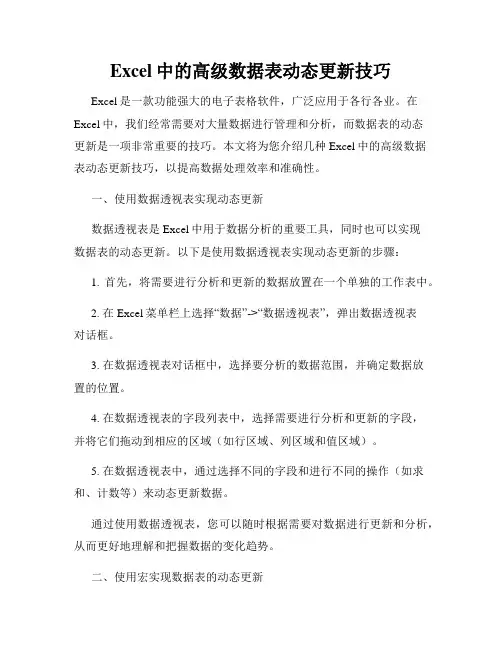 Excel 中的高级数据表动态更新技巧

Excel 是一款功能强大的电子表格软件，广泛应用于各行各业。在 Excel 中，我们经常需要对大量数据进行管理和分析，而数据表的动态更新是一项非常重要的技巧。本文将为您介绍几种 Excel 中的高级数据表动态更新技巧，以提高数据处理效率和准确性。

一、使用数据透视表实现动态更新

数据透视表是 Excel 中用于数据分析的重要工具，同时也可以实现数据表的动态更新。以下是使用数据透视表实现动态更新的步骤：

1. 首先，将需要进行分析和更新的数据放置在一个单独的工作表中。

2. 在 Excel 菜单栏上选择“数据”->“数据透视表”，弹出数据透视表对话框。

3. 在数据透视表对话框中，选择要分析的数据范围，并确定数据放置的位置。

4. 在数据透视表的字段列表中，选择需要进行分析和更新的字段，并将它们拖动到相应的区域（如行区域、列区域和值区域）。

5. 在数据透视表中，通过选择不同的字段和进行不同的操作（如求和、计数等）来动态更新数据。

通过使用数据透视表，您可以随时根据需要对数据进行更新和分析，从而更好地理解和把握数据的变化趋势。

二、使用宏实现数据表的动态更新